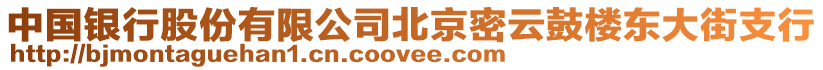 中国银行股份有限公司北京密云鼓楼东大街支行
http://bjmontaguehan1.cn.coovee.com